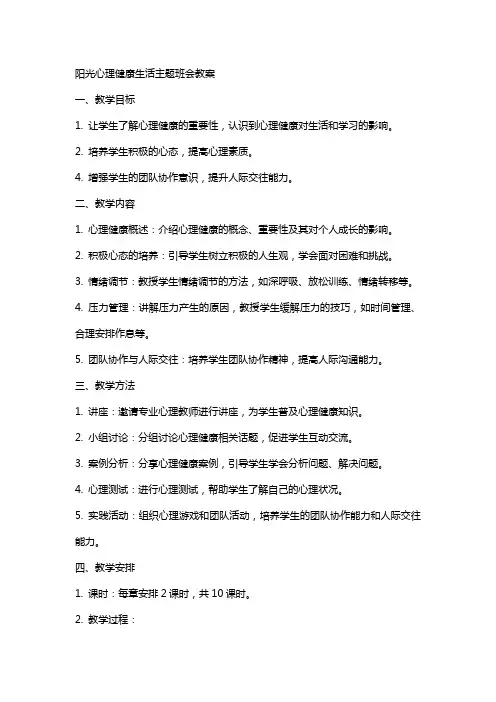 阳光心理健康生活主题班会教案

一、教学目标

1. 让学生了解心理健康的重要性，认识到心理健康对生活和学习的影响。

2. 培养学生积极的心态，提高心理素质。

4. 增强学生的团队协作意识，提升人际交往能力。

二、教学内容

1. 心理健康概述：介绍心理健康的概念、重要性及其对个人成长的影响。

2. 积极心态的培养：引导学生树立积极的人生观，学会面对困难和挑战。

3. 情绪调节：教授学生情绪调节的方法，如深呼吸、放松训练、情绪转移等。

4. 压力管理：讲解压力产生的原因，教授学生缓解压力的技巧，如时间管理、合理安排作息等。

5. 团队协作与人际交往：培养学生团队协作精神，提高人际沟通能力。

三、教学方法

1. 讲座：邀请专业心理教师进行讲座，为学生普及心理健康知识。

2. 小组讨论：分组讨论心理健康相关话题，促进学生互动交流。

3. 案例分析：分享心理健康案例，引导学生学会分析问题、解决问题。

4. 心理测试：进行心理测试，帮助学生了解自己的心理状况。

5. 实践活动：组织心理游戏和团队活动，培养学生的团队协作能力和人际交往能力。

四、教学安排

1. 课时：每章安排 2 课时，共 10 课时。

2. 教学过程：